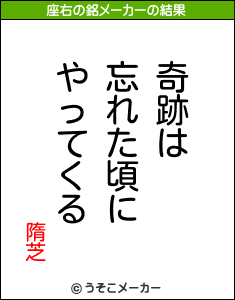 座右の銘メーカーの結果

奇跡は
忘れた頃に
やってくる

隋芝

© うそこメーカー